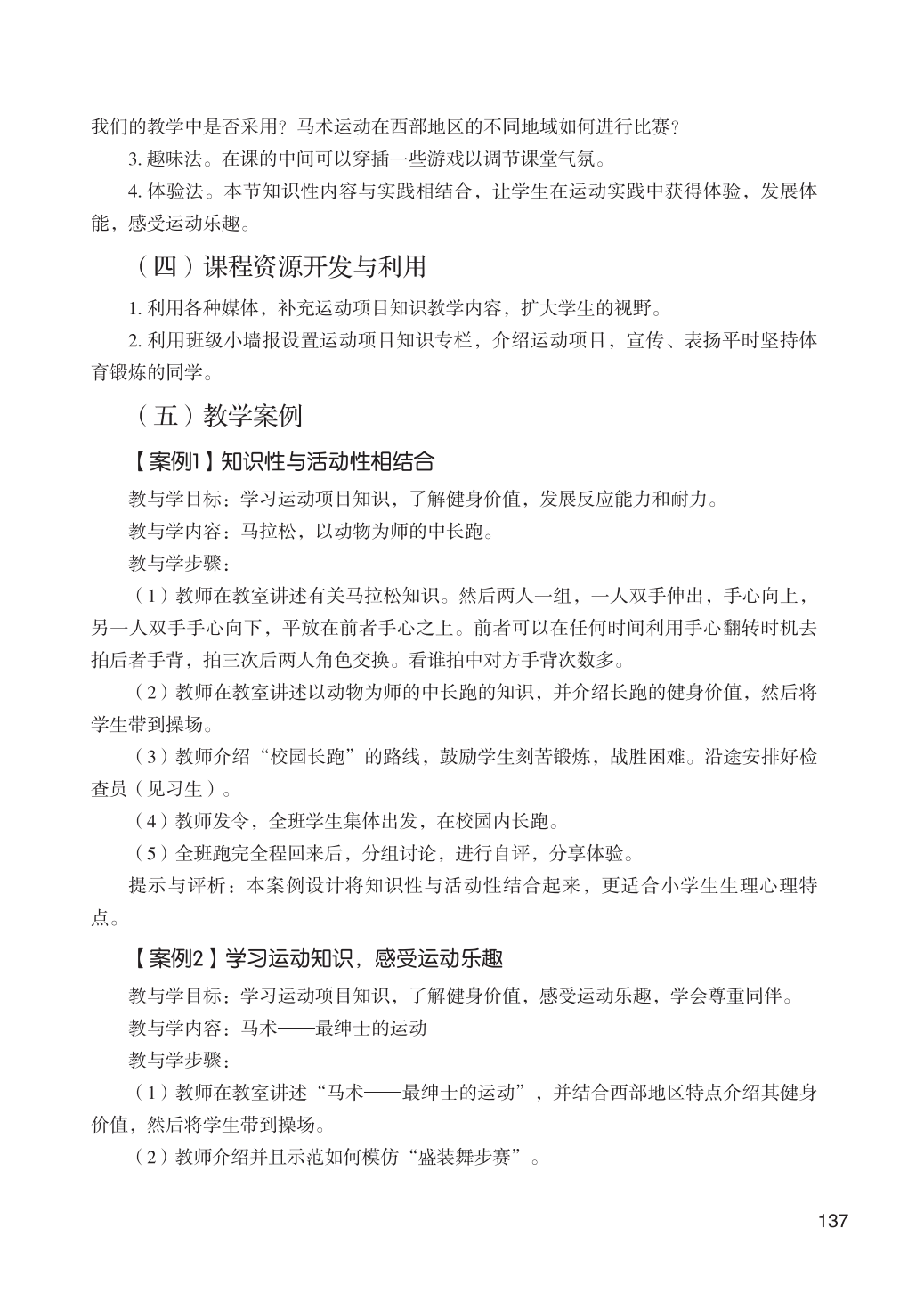 我们的教学中是否采用？马术运动在西部地区的不同地域如何进行比赛？

3. 趣味法。在课的中间可以穿插一些游戏以调节课堂气氛。

4. 体验法。本节知识性内容与实践相结合，让学生在运动实践中获得体验，发展体能，感受运动乐趣。

（四）课程资源开发与利用

1. 利用各种媒体，补充运动项目知识教学内容，扩大学生的视野。

2. 利用班级小墙报设置运动项目知识专栏，介绍运动项目，宣传、表扬平时坚持体育锻炼的同学。

（五）教学案例

【案例1】知识性与活动性相结合

教与学目标：学习运动项目知识，了解健身价值，发展反应能力和耐力。

教与学内容：马拉松，以动物为师的中长跑。

教与学步骤：

（1）教师在教室讲述有关马拉松知识。然后两人一组，一人双手伸出，手心向上，另一人双手手心向下，平放在前者手心之上。前者可以在任何时间利用手心翻转时机去拍后者手背，拍三次后两人角色交换。看谁拍中对方手背次数多。

（2）教师在教室讲述以动物为师的中长跑的知识，并介绍长跑的健身价值，然后将学生带到操场。

（3）教师介绍“校园长跑”的路线，鼓励学生刻苦锻炼，战胜困难。沿途安排好检查员（见习生）。

（4）教师发令，全班学生集体出发，在校园内长跑。

（5）全班跑完全程回来后，分组讨论，进行自评，分享体验。

提示与评析：本案例设计将知识性与活动性结合起来，更适合小学生生理心理特点。

【案例2】学习运动知识，感受运动乐趣

教与学目标：学习运动项目知识，了解健身价值，感受运动乐趣，学会尊重同伴。

教与学内容：马术——最绅士的运动

教与学步骤：

（1）教师在教室讲述“马术——最绅士的运动”，并结合西部地区特点介绍其健身价值，然后将学生带到操场。

（2）教师介绍并且示范如何模仿“盛装舞步赛”。

137